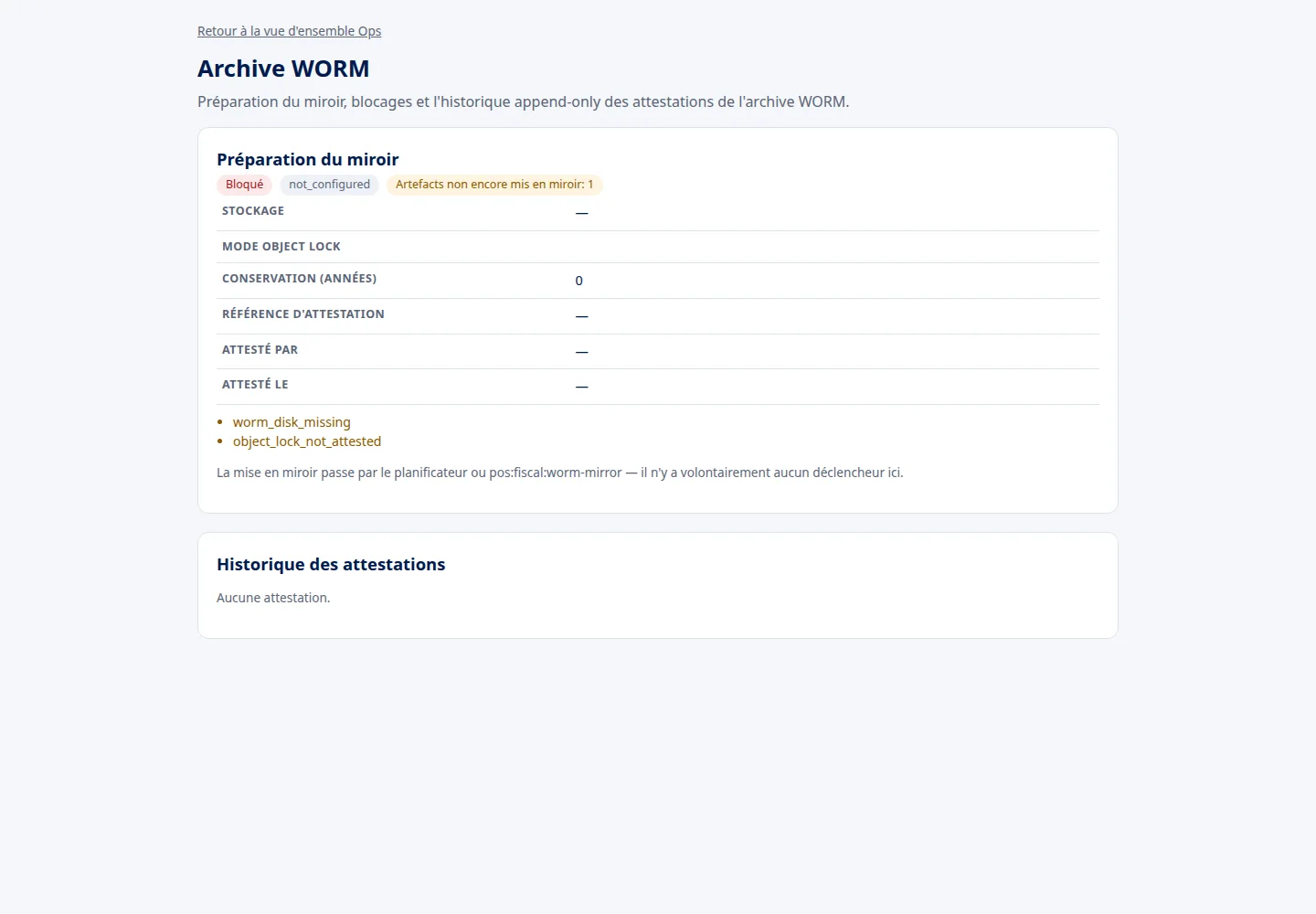 Retour à la vue d'ensemble Ops

Archive WORM

Préparation du miroir, blocages et l'historique append-only des attestations de l'archive WORM.

Préparation du miroir

Bloqué not_configured Artefacts non encore mis en miroir: 1

| STOCKAGE | — |
|---|---|
| MODE OBJECT LOCK | |
| CONSERVATION (ANNÉES) | 0 |
| RÉFÉRENCE D'ATTESTATION | — |
| ATTESTÉ PAR | — |
| ATTESTÉ LE | — |

- worm_disk_missing
- object_lock_not_attested

La mise en miroir passe par le planificateur ou pos:fiscal:worm-mirror — il n'y a volontairement aucun déclencheur ici.

Historique des attestations

Aucune attestation.